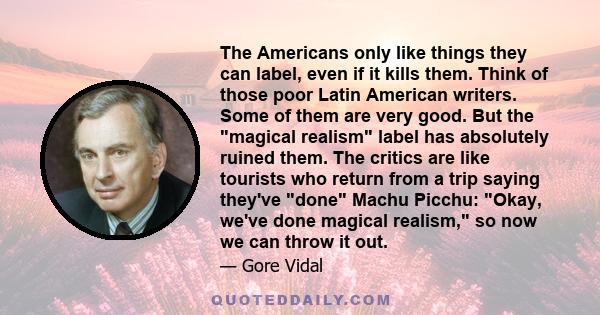 The Americans only like things they can label, even if it kills them. Think of those poor Latin American writers. Some of them are very good. But the "magical realism" label has absolutely ruined them. The critics are like tourists who return from a trip saying they've "done" Machu Picchu: "Okay, we've done magical realism," so now we can throw it out.

— Gore Vidal

QUOTEDDAILY.COM